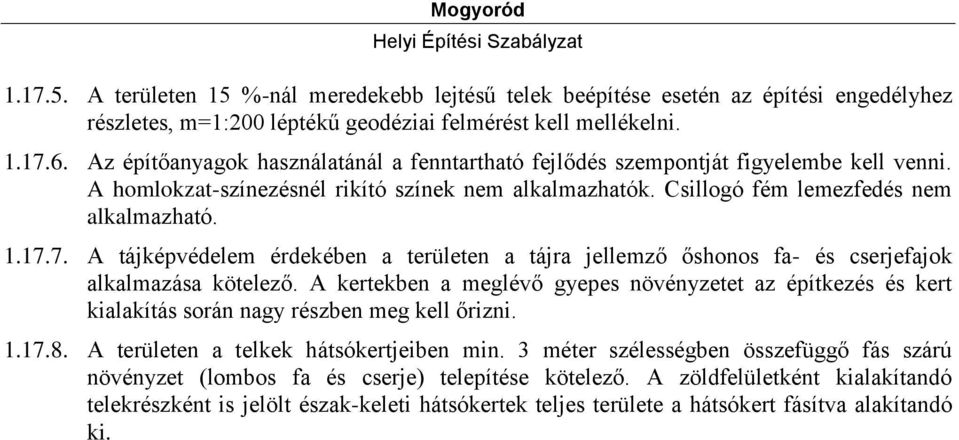 Mogyoród
Helyi Építési Szabályzat

1.17.5. A területen 15 %-nál meredekebb lejtésű telek beépítése esetén az építési engedélyhez részletes, m=1:200 léptékű geodéziai felmérést kell mellékelni.

1.17.6. Az építőanyagok használatánál a fenntartható fejlődés szempontját figyelembe kell venni. A homlokzat-színezésnél rikító színek nem alkalmazhatók. Csillogó fém lemezfedés nem alkalmazható.

1.17.7. A tájképvédelem érdekében a területen a tájra jellemző őshonos fa- és cserjefajok alkalmazása kötelező. A kertekben a meglévő gyepes növényzetet az építkezés és kert kialakítás során nagy részben meg kell őrizni.

1.17.8. A területen a telkek hátsókertjeiben min. 3 méter szélességben összefüggő fás szárú növényzet (lombos fa és cserje) telepítése kötelező. A zöldfelületként kialakítandó telekrészként is jelölt észak-keleti hátsókertek teljes területe a hátsókert fásítva alakítandó ki.